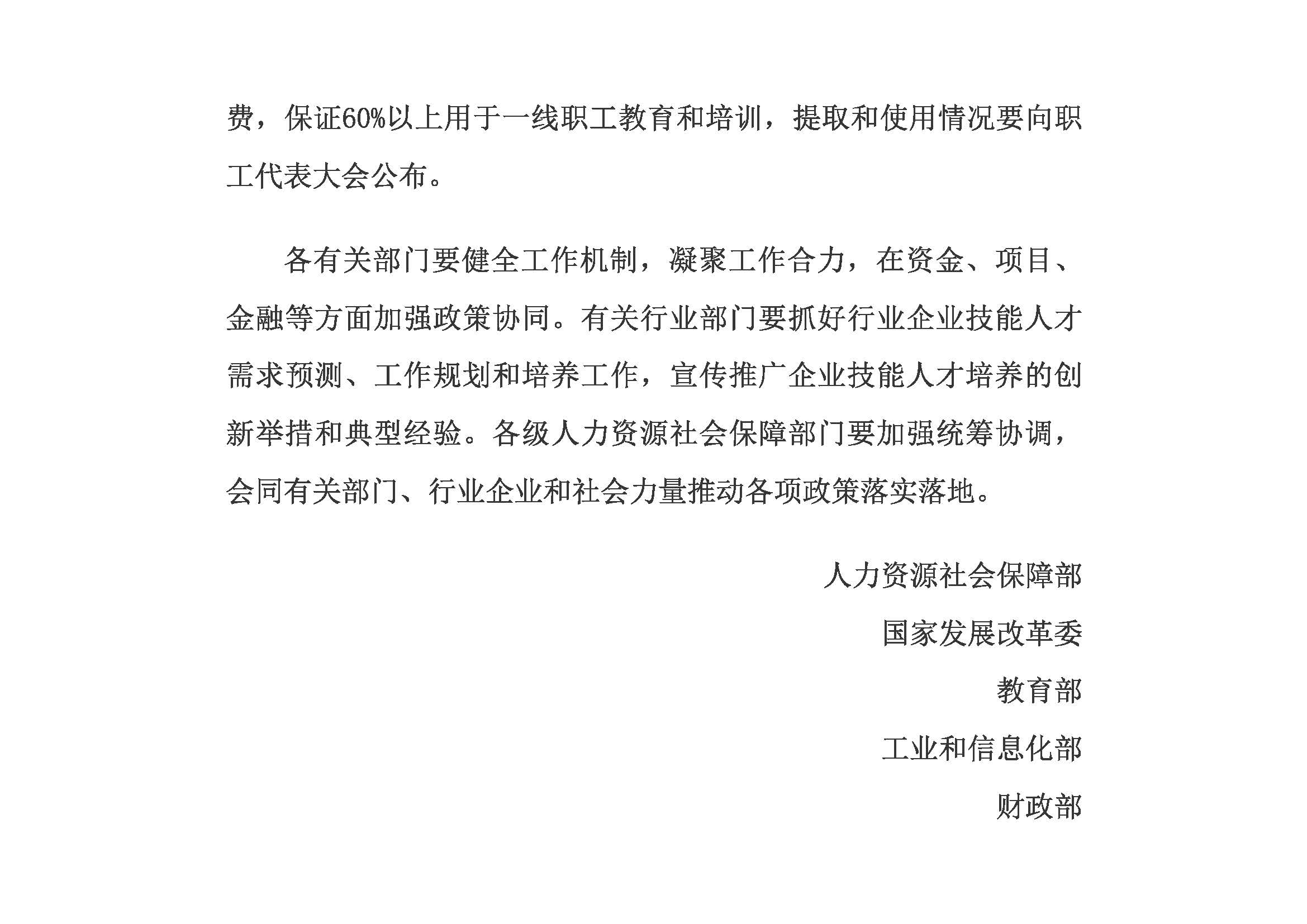 费，保证60%以上用于一线职工教育和培训，提取和使用情况要向职工代表大会公布。

各有关部门要健全工作机制，凝聚工作合力，在资金、项目、金融等方面加强政策协同。有关行业部门要抓好行业企业技能人才需求预测、工作规划和培养工作，宣传推广企业技能人才培养的创新举措和典型经验。各级人力资源社会保障部门要加强统筹协调，会同有关部门、行业企业和社会力量推动各项政策落实落地。

人力资源社会保障部

国家发展改革委

教育部

工业和信息化部

财政部